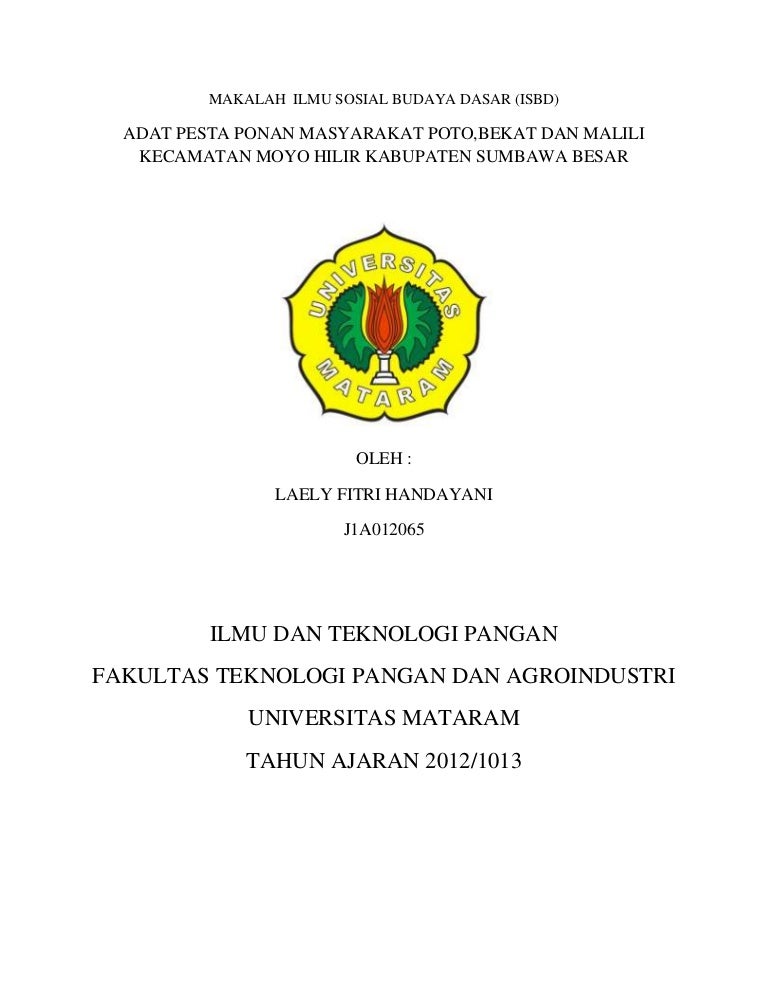 MAKALAH ILMU SOSIAL BUDAYA DASAR (ISBD)

ADAT PESTA PONAN MASYARAKAT POTO,BEKAT DAN MALILI KECAMATAN MOYO HILIR KABUPATEN SUMBAWA BESAR

UNIVERSITAS MATARAM

OLEH :

LAELY FITRI HANDAYANI

J1A012065

ILMU DAN TEKNOLOGI PANGAN

FAKULTAS TEKNOLOGI PANGAN DAN AGROINDUSTRI

UNIVERSITAS MATARAM

TAHUN AJARAN 2012/1013